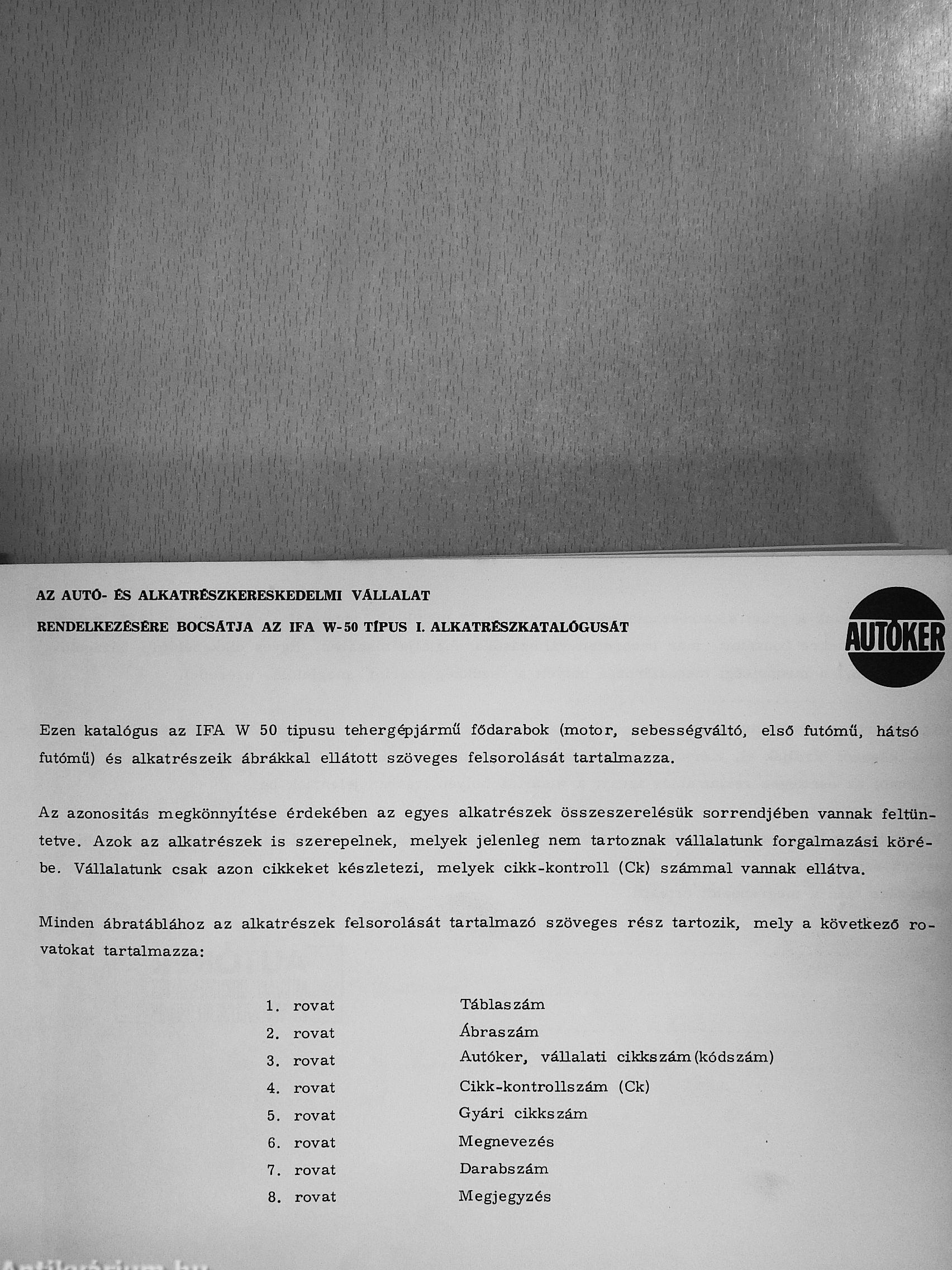 AZ AUTÓ- ÉS ALKATRÉSZKERESKEDELMI VÁLLALAT
RENDELKEZÉSÉRE BOCSÁTJA AZ IFA W-50 TÍPUS I. ALKATRÉSZKATALÓGUSÁT

AUTÓKER

Ezen katalógus az IFA W 50 tipusu tehergépjármű fődarabok (motor, sebességváltó, első futómű, hátsó futómű) és alkatrészeik ábrákkal ellátott szöveges felsorolását tartalmazza.

Az azonositás megkönnyítése érdekében az egyes alkatrészek összeszerelésük sorrendjében vannak feltüntetve. Azok az alkatrészek is szerepelnek, melyek jelenleg nem tartoznak vállalatunk forgalmazási körébe. Vállalatunk csak azon cikkeket készletezi, melyek cikk-kontroll (Ck) számmal vannak ellátva.

Minden ábratáblához az alkatrészek felsorolását tartalmazó szöveges rész tartozik, mely a következő rovatokat tartalmazza:

1. rovat Táblaszám
2. rovat Ábraszám
3. rovat Autóker, vállalati cikkszám (kódszám)
4. rovat Cikk-kontrollszám (Ck)
5. rovat Gyári cikkszám
6. rovat Megnevezés
7. rovat Darabszám
8. rovat Megjegyzés

Antikvárium.hu